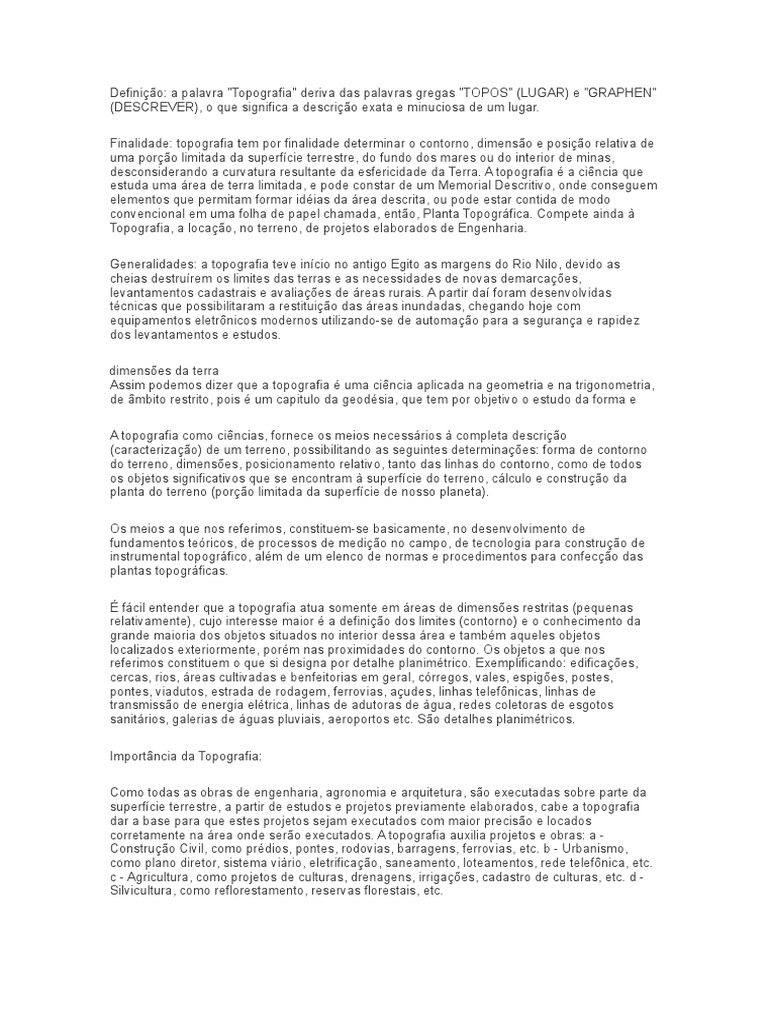 Definição: a palavra "Topografia" deriva das palavras gregas "TOPOS" (LUGAR) e "GRAPHEN" (DESCREVER), o que significa a descrição exata e minuciosa de um lugar.

Finalidade: topografia tem por finalidade determinar o contorno, dimensão e posição relativa de uma porção limitada da superfície terrestre, do fundo dos mares ou do interior de minas, desconsiderando a curvatura resultante da esfericidade da Terra. A topografia é a ciência que estuda uma área de terra limitada, e pode constar de um Memorial Descritivo, onde conseguem elementos que permitam formar idéias da área descrita, ou pode estar contida de modo convencional em uma folha de papel chamada, então, Planta Topográfica. Compete ainda à Topografia, a locação, no terreno, de projetos elaborados de Engenharia.

Generalidades: a topografia teve início no antigo Egito as margens do Rio Nilo, devido as cheias destruírem os limites das terras e as necessidades de novas demarcações, levantamentos cadastrais e avaliações de áreas rurais. A partir daí foram desenvolvidas técnicas que possibilitaram a restituição das áreas inundadas, chegando hoje com equipamentos eletrônicos modernos utilizando-se de automação para a segurança e rapidez dos levantamentos e estudos.

dimensões da terra
Assim podemos dizer que a topografia é uma ciência aplicada na geometria e na trigonometria, de âmbito restrito, pois é um capitulo da geodésia, que tem por objetivo o estudo da forma e

A topografia como ciências, fornece os meios necessários à completa descrição (caracterização) de um terreno, possibilitando as seguintes determinações: forma de contorno do terreno, dimensões, posicionamento relativo, tanto das linhas do contorno, como de todos os objetos significativos que se encontram à superfície do terreno, cálculo e construção da planta do terreno (porção limitada da superfície de nosso planeta).

Os meios a que nos referimos, constituem-se basicamente, no desenvolvimento de fundamentos teóricos, de processos de medição no campo, de tecnologia para construção de instrumental topográfico, além de um elenco de normas e procedimentos para confecção das plantas topográficas.

É fácil entender que a topografia atua somente em áreas de dimensões restritas (pequenas relativamente), cujo interesse maior é a definição dos limites (contorno) e o conhecimento da grande maioria dos objetos situados no interior dessa área e também aqueles objetos localizados exteriormente, porém nas proximidades do contorno. Os objetos a que nos referimos constituem o que si designa por detalhe planimétrico. Exemplificando: edificações, cercas, rios, áreas cultivadas e benfeitorias em geral, córregos, vales, espigões, postes, pontes, viadutos, estrada de rodagem, ferrovias, açudes, linhas telefônicas, linhas de transmissão de energia elétrica, linhas de adutoras de água, redes coletoras de esgotos sanitários, galerias de águas pluviais, aeroportos etc. São detalhes planimétricos.

Importância da Topografia:

Como todas as obras de engenharia, agronomia e arquitetura, são executadas sobre parte da superfície terrestre, a partir de estudos e projetos previamente elaborados, cabe a topografia dar a base para que estes projetos sejam executados com maior precisão e locados corretamente na área onde serão executados. A topografia auxilia projetos e obras: a - Construção Civil, como prédios, pontes, rodovias, barragens, ferrovias, etc. b - Urbanismo, como plano diretor, sistema viário, eletrificação, saneamento, loteamentos, rede telefônica, etc. c - Agricultura, como projetos de culturas, drenagens, irrigações, cadastro de culturas, etc. d - Silvicultura, como reflorestamento, reservas florestais, etc.